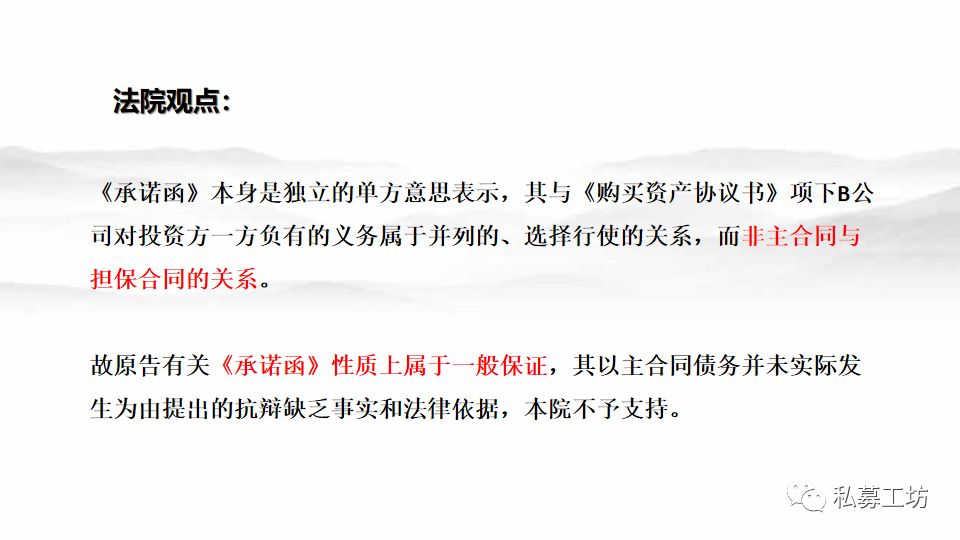 法院观点：

《承诺函》本身是独立的单方意思表示，其与《购买资产协议书》项下B公司对投资方一方负有的义务属于并列的、选择行使的关系，而非主合同与担保合同的关系。

故原告有关《承诺函》性质上属于一般保证，其以主合同债务并未实际发生为由提出的抗辩缺乏事实和法律依据，本院不予支持。

私募工坊